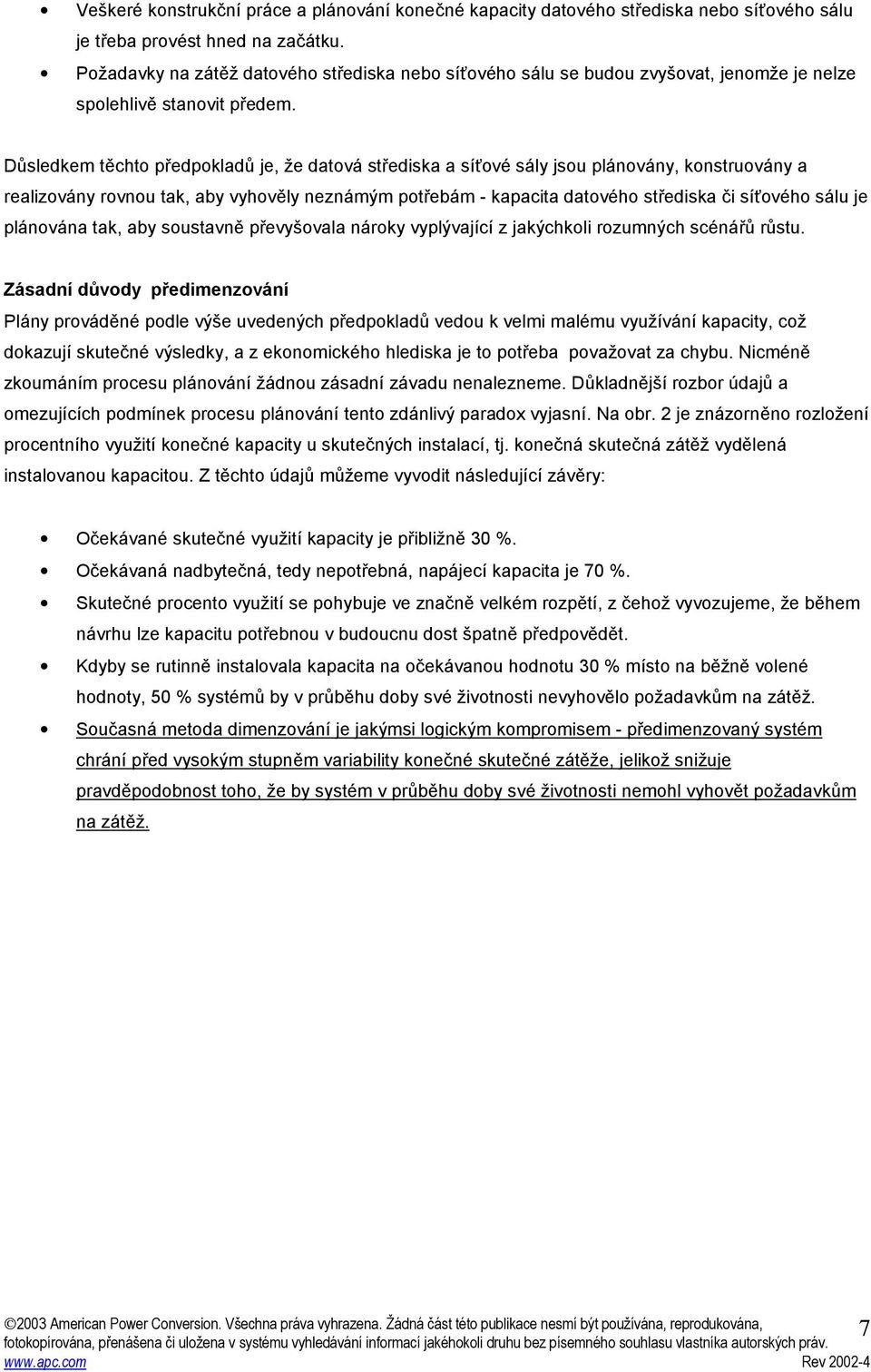 • Veškeré konstrukční práce a plánování konečné kapacity datového střediska nebo síťového sálu je třeba provést hned na začátku.
• Požadavky na zátěž datového střediska nebo síťového sálu se budou zvyšovat, jenomže je nelze spolehlivě stanovit předem.

Důsledkem těchto předpokladů je, že datová střediska a síťové sály jsou plánovány, konstruovány a realizovány rovnou tak, aby vyhověly neznámým potřebám - kapacita datového střediska či síťového sálu je plánována tak, aby soustavně převyšovala nároky vyplývající z jakýchkoli rozumných scénářů růstu.

Zásadní důvody předimenzování
Plány prováděné podle výše uvedených předpokladů vedou k velmi malému využívání kapacity, což dokazují skutečné výsledky, a z ekonomického hlediska je to potřeba považovat za chybu. Nicméně zkoumáním procesu plánování žádnou zásadní závadu nenalezneme. Důkladnější rozbor údajů a omezujících podmínek procesu plánování tento zdánlivý paradox vyjasní. Na obr. 2 je znázorněno rozložení procentního využití konečné kapacity u skutečných instalací, tj. konečná skutečná zátěž vydělená instalovanou kapacitou. Z těchto údajů můžeme vyvodit následující závěry:

• Očekávané skutečné využití kapacity je přibližně 30 %.
• Očekávaná nadbytečná, tedy nepotřebná, napájecí kapacita je 70 %.
• Skutečné procento využití se pohybuje ve značně velkém rozpětí, z čehož vyvozujeme, že během návrhu lze kapacitu potřebnou v budoucnu dost špatně předpovědět.
• Kdyby se rutinně instalovala kapacita na očekávanou hodnotu 30 % místo na běžně volené hodnoty, 50 % systémů by v průběhu doby své životnosti nevyhovělo požadavkům na zátěž.
• Současná metoda dimenzování je jakýmsi logickým kompromisem - předimenzovaný systém chrání před vysokým stupněm variability konečné skutečné zátěže, jelikož snižuje pravděpodobnost toho, že by systém v průběhu doby své životnosti nemohl vyhovět požadavkům na zátěž.

©2003 American Power Conversion. Všechna práva vyhrazena. Žádná část této publikace nesmí být používána, reprodukována, fotokopírována, přenášena či uložena v systému vyhledávání informací jakéhokoli druhu bez písemného souhlasu vlastníka autorských práv.
www.apc.com Rev 2002-4
7